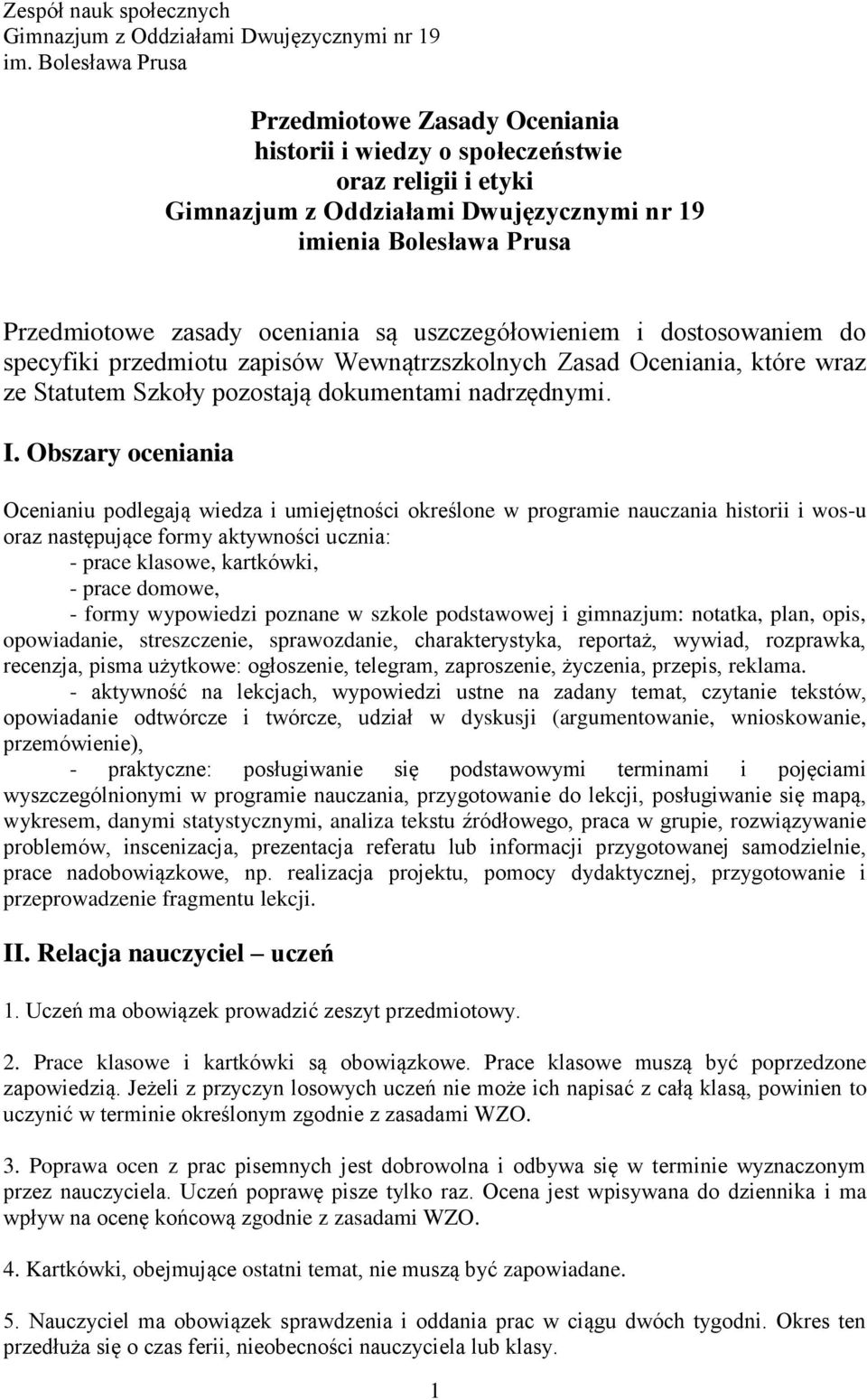 Zespół nauk społecznych
Gimnazjum z Oddziałami Dwujęzycznymi nr 19
im. Bolesława Prusa

Przedmiotowe Zasady Oceniania
historii i wiedzy o społeczeństwie
oraz religii i etyki
Gimnazjum z Oddziałami Dwujęzycznymi nr 19
imienia Bolesława Prusa

Przedmiotowe zasady oceniania są uszczegółowieniem i dostosowaniem do specyfiki przedmiotu zapisów Wewnątrzszkolnych Zasad Oceniania, które wraz ze Statutem Szkoły pozostają dokumentami nadrzędnymi.

I. Obszary oceniania

Ocenianiu podlegają wiedza i umiejętności określone w programie nauczania historii i wos-u oraz następujące formy aktywności ucznia:
- prace klasowe, kartkówki,
- prace domowe,
- formy wypowiedzi poznane w szkole podstawowej i gimnazjum: notatka, plan, opis, opowiadanie, streszczenie, sprawozdanie, charakterystyka, reportaż, wywiad, rozprawka, recenzja, pisma użytkowe: ogłoszenie, telegram, zaproszenie, życzenia, przepis, reklama.
- aktywność na lekcjach, wypowiedzi ustne na zadany temat, czytanie tekstów, opowiadanie odtwórcze i twórcze, udział w dyskusji (argumentowanie, wnioskowanie, przemówienie),
- praktyczne: posługiwanie się podstawowymi terminami i pojęciami wyszczególnionymi w programie nauczania, przygotowanie do lekcji, posługiwanie się mapą, wykresem, danymi statystycznymi, analiza tekstu źródłowego, praca w grupie, rozwiązywanie problemów, inscenizacja, prezentacja referatu lub informacji przygotowanej samodzielnie, prace nadobowiązkowe, np. realizacja projektu, pomocy dydaktycznej, przygotowanie i przeprowadzenie fragmentu lekcji.

II. Relacja nauczyciel – uczeń

1. Uczeń ma obowiązek prowadzić zeszyt przedmiotowy.

2. Prace klasowe i kartkówki są obowiązkowe. Prace klasowe muszą być poprzedzone zapowiedzią. Jeżeli z przyczyn losowych uczeń nie może ich napisać z całą klasą, powinien to uczynić w terminie określonym zgodnie z zasadami WZO.

3. Poprawa ocen z prac pisemnych jest dobrowolna i odbywa się w terminie wyznaczonym przez nauczyciela. Uczeń poprawę pisze tylko raz. Ocena jest wpisywana do dziennika i ma wpływ na ocenę końcową zgodnie z zasadami WZO.

4. Kartkówki, obejmujące ostatni temat, nie muszą być zapowiadane.

5. Nauczyciel ma obowiązek sprawdzenia i oddania prac w ciągu dwóch tygodni. Okres ten przedłuża się o czas ferii, nieobecności nauczyciela lub klasy.

1